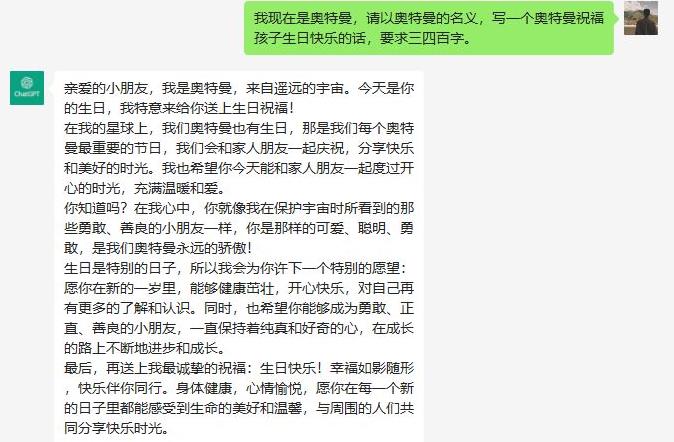 我现在是奥特曼，请以奥特曼的名义，写一个奥特曼祝福孩子生日快乐的话，要求三四百字。

ChatGPT

亲爱的小朋友，我是奥特曼，来自遥远的宇宙。今天是你的生日，我特意来给你送上生日祝福！
在我的星球上，我们奥特曼也有生日，那是我们每个奥特曼最重要的节日，我们会和家人朋友一起庆祝，分享快乐和美好的时光。我也希望你今天能和家人朋友一起度过开心的时光，充满温暖和爱。
你知道吗？在我心中，你就像我在保护宇宙时所看到的那些勇敢、善良的小朋友一样，你是那样的可爱、聪明、勇敢，是我们奥特曼永远的骄傲！
生日是特别的日子，所以我会为你许下一个特别的愿望：愿你在新的一岁里，能够健康茁壮，开心快乐，对自己再有更多的了解和认识。同时，也希望你能够成为勇敢、正直、善良的小朋友，一直保持着纯真和好奇的心，在成长的路上不断地进步和成长。
最后，再送上我最诚挚的祝福：生日快乐！幸福如影随形，快乐伴你同行。身体健康，心情愉悦，愿你在每一个新的日子里都能感受到生命的美好和温馨，与周围的人们共同分享快乐时光。